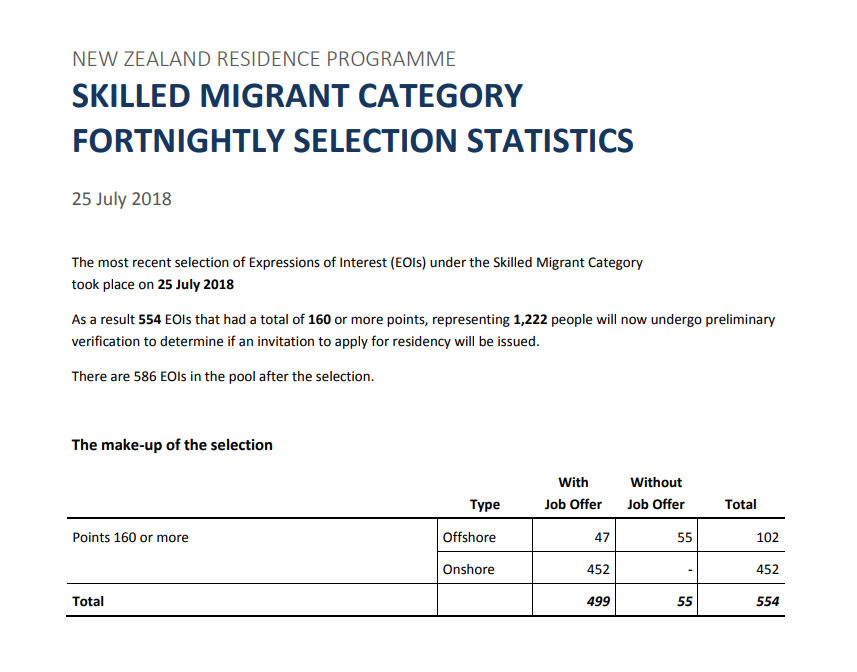 NEW ZEALAND RESIDENCE PROGRAMME

SKILLED MIGRANT CATEGORY
FORTNIGHTLY SELECTION STATISTICS

25 July 2018

The most recent selection of Expressions of Interest (EOIs) under the Skilled Migrant Category took place on 25 July 2018

As a result 554 EOIs that had a total of 160 or more points, representing 1,222 people will now undergo preliminary verification to determine if an invitation to apply for residency will be issued.

There are 586 EOIs in the pool after the selection.

The make-up of the selection

| | Type | With Job Offer | Without Job Offer | Total |
|---|---|---|---|---|
| Points 160 or more | Offshore | 47 | 55 | 102 |
| | Onshore | 452 | - | 452 |
| Total | | 499 | 55 | 554 |